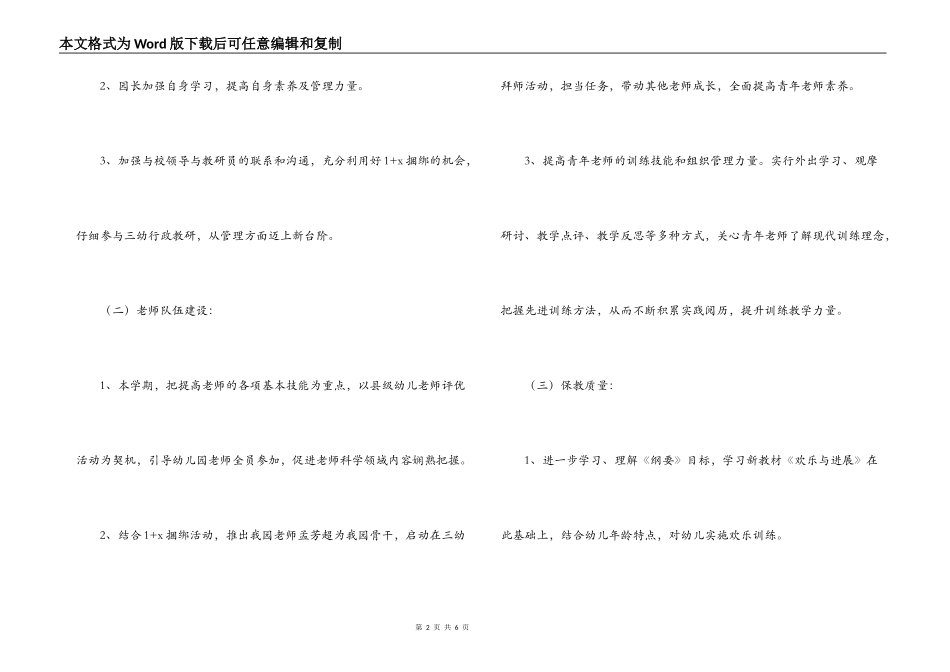 本文格式为Word版下载后可任意编辑和复制

2、园长加强自身学习，提高自身素养及管理力量。

3、加强与校领导与教研员的联系和沟通，充分利用好1+x捆绑的机会，仔细参与三幼行政教研，从管理方面迈上新台阶。

（二）老师队伍建设：

1、本学期，把提高老师的各项基本技能为重点，以县级幼儿老师评优活动为契机，引导幼儿园老师全员参加，促进老师科学领域内容娴熟把握。

2、结合1+x捆绑活动，推出我园老师孟芳超为我园骨干，启动在三幼拜师活动，担当任务，带动其他老师成长，全面提高青年老师素养。

3、提高青年老师的训练技能和组织管理力量。实行外出学习、观摩研讨、教学点评、教学反思等多种方式，关心青年老师了解现代训练理念，把握先进训练方法，从而不断积累实践阅历，提升训练教学力量。

（三）保教质量：

1、进一步学习、理解《纲要》目标，学习新教材《欢乐与进展》在此基础上，结合幼儿年龄特点，对幼儿实施欢乐训练。

第 2 页 共 6 页